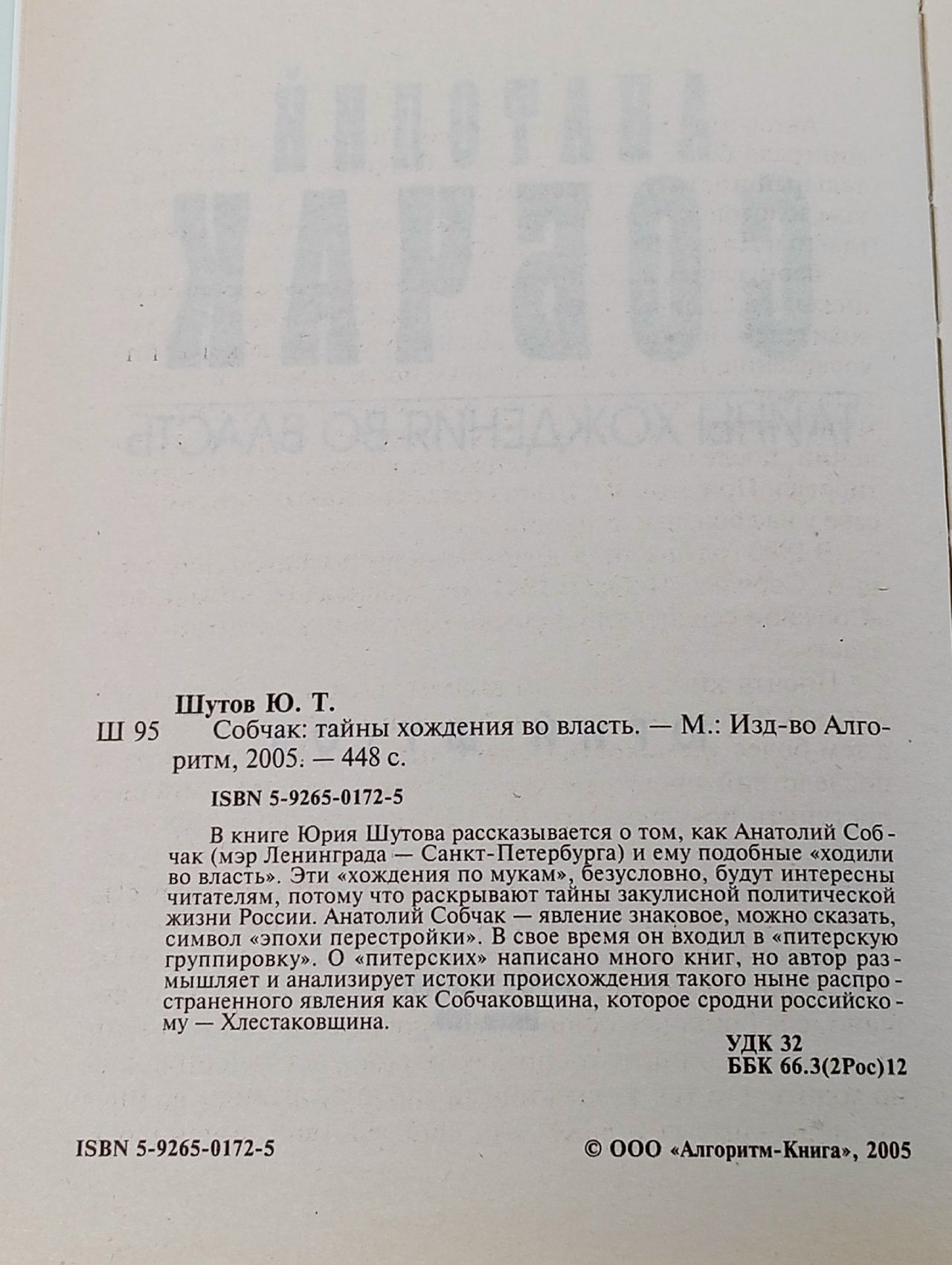 Шутов Ю. Т.

Ш 95 Собчак: тайны хождения во власть. — М.: Изд-во Алгоритм, 2005. — 448 с.

ISBN 5-9265-0172-5

В книге Юрия Шутова рассказывается о том, как Анатолий Собчак (мэр Ленинграда — Санкт-Петербурга) и ему подобные «ходили во власть». Эти «хождения по мукам», безусловно, будут интересны читателям, потому что раскрывают тайны закулисной политической жизни России. Анатолий Собчак — явление знаковое, можно сказать, символ «эпохи перестройки». В свое время он входил в «питерскую группировку». О «питерских» написано много книг, но автор размышляет и анализирует истоки происхождения такого ныне распространенного явления как Собчаковщина, которое сродни российскому — Хлестаковщина.

УДК 32
ББК 66.3(2Рос)12

ISBN 5-9265-0172-5

© ООО «Алгоритм-Книга», 2005